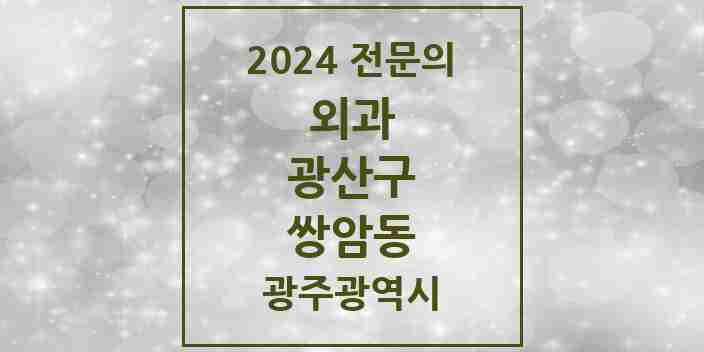 2024 전문의

외과

광산구

쌍암동

광주광역시